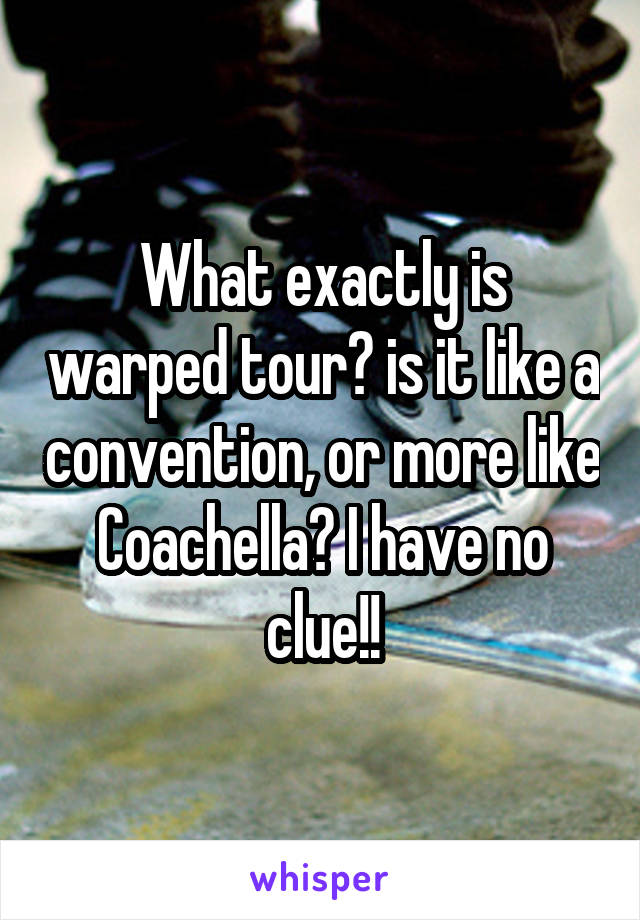 What exactly is warped tour? is it like a convention, or more like Coachella? I have no clue!!

whisper